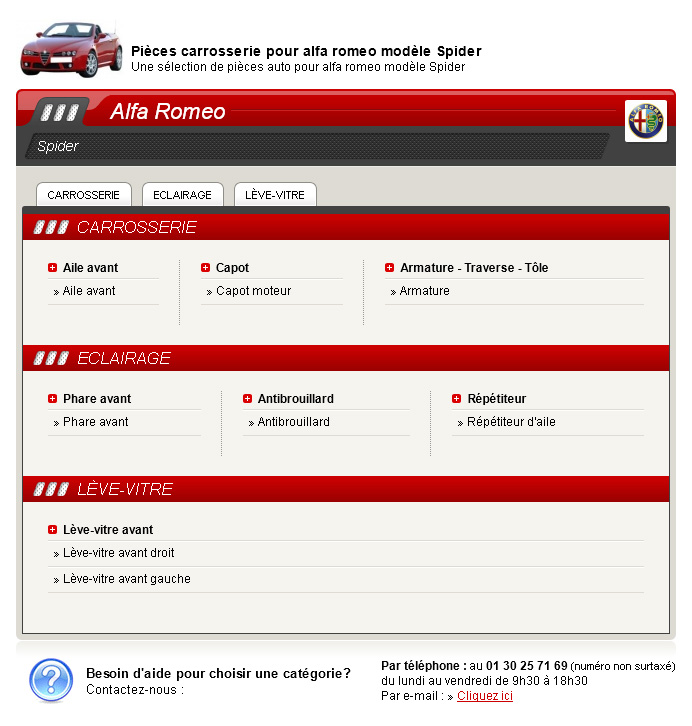 Pièces carrosserie pour alfa romeo modèle Spider
Une sélection de pièces auto pour alfa romeo modèle Spider

Alfa Romeo

Spider

CARROSSERIE ECLAIRAGE LÈVE-VITRE

CARROSSERIE

Aile avant
» Aile avant

Capot
» Capot moteur

Armature - Traverse - Tôle
» Armature

ECLAIRAGE

Phare avant
» Phare avant

Antibrouillard
» Antibrouillard

Répétiteur
» Répétiteur d'aile

LÈVE-VITRE

Lève-vitre avant
» Lève-vitre avant droit
» Lève-vitre avant gauche

Besoin d'aide pour choisir une catégorie?
Contactez-nous :

Par téléphone : au 01 30 25 71 69 (numéro non surtaxé)
du lundi au vendredi de 9h30 à 18h30
Par e-mail : » Cliquez ici